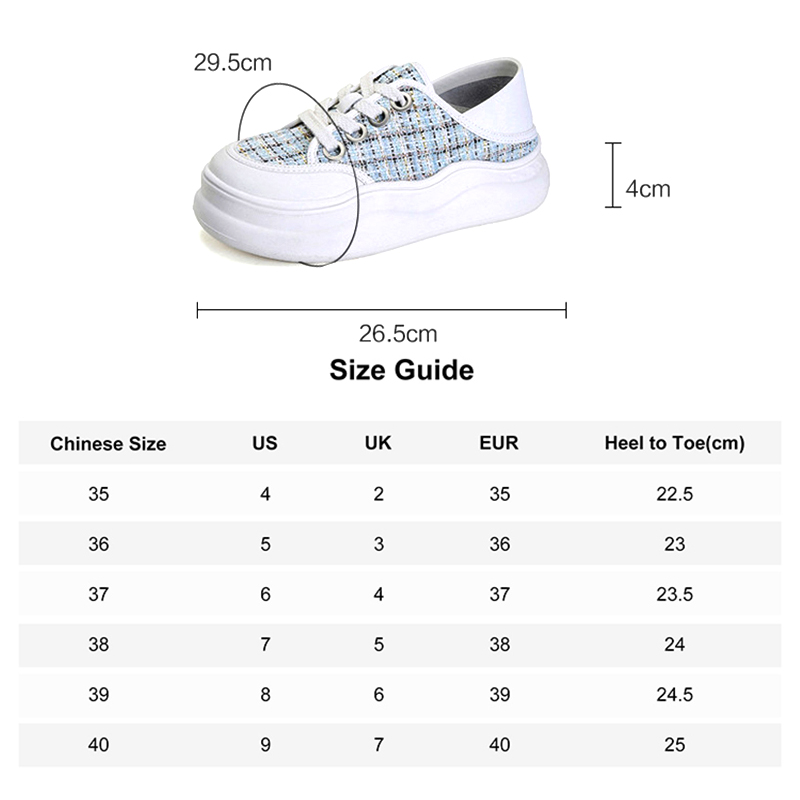 29.5cm

4cm

26.5cm

Size Guide

| Chinese Size | US | UK | EUR | Heel to Toe(cm) |
|---|---|---|---|---|
| 35 | 4 | 2 | 35 | 22.5 |
| 36 | 5 | 3 | 36 | 23 |
| 37 | 6 | 4 | 37 | 23.5 |
| 38 | 7 | 5 | 38 | 24 |
| 39 | 8 | 6 | 39 | 24.5 |
| 40 | 9 | 7 | 40 | 25 |